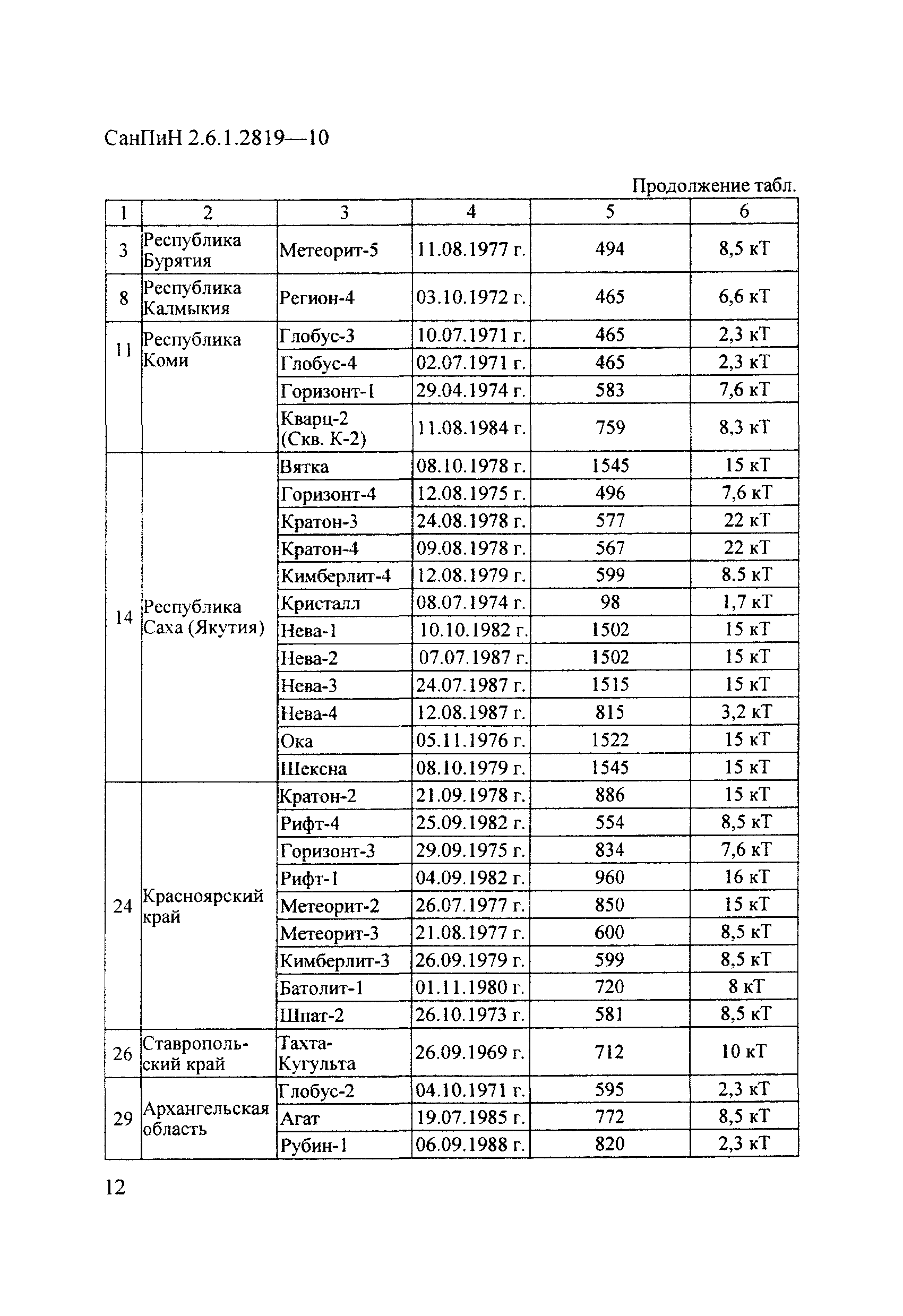 СанПиН 2.6.1.2819—10

Продолжение табл.

| 1 | 2 | 3 | 4 | 5 | 6 |
|---|---|---|---|---|---|
| 3 | Республика Бурятия | Метеорит-5 | 11.08.1977 г. | 494 | 8,5 кТ |
| 8 | Республика Калмыкия | Регион-4 | 03.10.1972 г. | 465 | 6,6 кТ |
| 11 | Республика Коми | Глобус-3 | 10.07.1971 г. | 465 | 2,3 кТ |
| | | Глобус-4 | 02.07.1971 г. | 465 | 2,3 кТ |
| | | Горизонт-1 | 29.04.1974 г. | 583 | 7,6 кТ |
| | | Кварц-2 (Скв. К-2) | 11.08.1984 г. | 759 | 8,3 кТ |
| 14 | Республика Саха (Якутия) | Вятка | 08.10.1978 г. | 1545 | 15 кТ |
| | | Горизонт-4 | 12.08.1975 г. | 496 | 7,6 кТ |
| | | Кратон-3 | 24.08.1978 г. | 577 | 22 кТ |
| | | Кратон-4 | 09.08.1978 г. | 567 | 22 кТ |
| | | Кимберлит-4 | 12.08.1979 г. | 599 | 8.5 кТ |
| | | Кристалл | 08.07.1974 г. | 98 | 1,7 кТ |
| | | Нева-1 | 10.10.1982 г. | 1502 | 15 кТ |
| | | Нева-2 | 07.07.1987 г. | 1502 | 15 кТ |
| | | Нева-3 | 24.07.1987 г. | 1515 | 15 кТ |
| | | Нева-4 | 12.08.1987 г. | 815 | 3,2 кТ |
| | | Ока | 05.11.1976 г. | 1522 | 15 кТ |
| | | Шексна | 08.10.1979 г. | 1545 | 15 кТ |
| 24 | Красноярский край | Кратон-2 | 21.09.1978 г. | 886 | 15 кТ |
| | | Рифт-4 | 25.09.1982 г. | 554 | 8,5 кТ |
| | | Горизонт-3 | 29.09.1975 г. | 834 | 7,6 кТ |
| | | Рифт-1 | 04.09.1982 г. | 960 | 16 кТ |
| | | Метеорит-2 | 26.07.1977 г. | 850 | 15 кТ |
| | | Метеорит-3 | 21.08.1977 г. | 600 | 8,5 кТ |
| | | Кимберлит-3 | 26.09.1979 г. | 599 | 8,5 кТ |
| | | Батолит-1 | 01.11.1980 г. | 720 | 8 кТ |
| | | Шпат-2 | 26.10.1973 г. | 581 | 8,5 кТ |
| 26 | Ставропольский край | Тахта-Кугульта | 26.09.1969 г. | 712 | 10 кТ |
| 29 | Архангельская область | Глобус-2 | 04.10.1971 г. | 595 | 2,3 кТ |
| | | Агат | 19.07.1985 г. | 772 | 8,5 кТ |
| | | Рубин-1 | 06.09.1988 г. | 820 | 2,3 кТ |

12